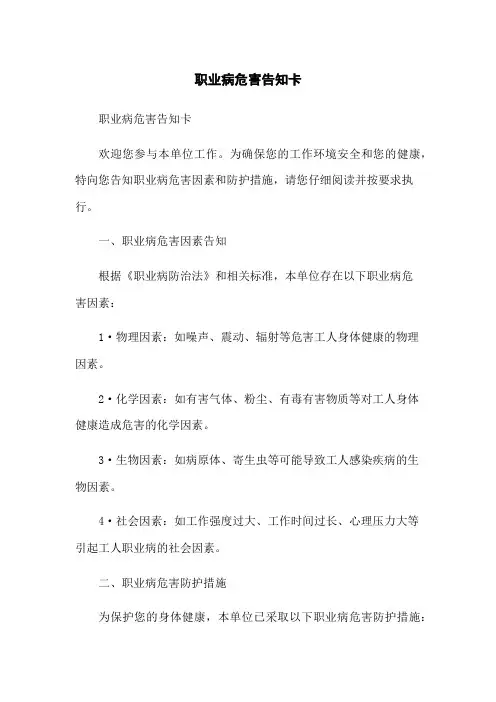 职业病危害告知卡

职业病危害告知卡

欢迎您参与本单位工作。为确保您的工作环境安全和您的健康，特向您告知职业病危害因素和防护措施，请您仔细阅读并按要求执行。

一、职业病危害因素告知

根据《职业病防治法》和相关标准，本单位存在以下职业病危害因素：

1·物理因素：如噪声、震动、辐射等危害工人身体健康的物理因素。

2·化学因素：如有害气体、粉尘、有毒有害物质等对工人身体健康造成危害的化学因素。

3·生物因素：如病原体、寄生虫等可能导致工人感染疾病的生物因素。

4·社会因素：如工作强度过大、工作时间过长、心理压力大等引起工人职业病的社会因素。

二、职业病危害防护措施

为保护您的身体健康，本单位已采取以下职业病危害防护措施：